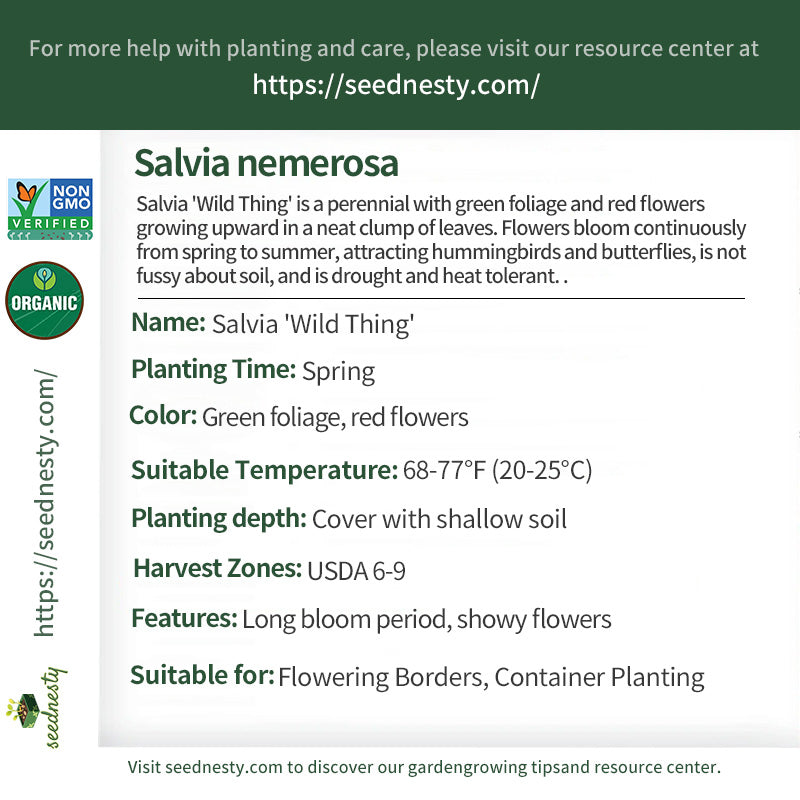 For more help with planting and care, please visit our resource center at
https://seednesty.com/

NON GMO
VERIFIED

ORGANIC

https://seednesty.com/

seednesty

Salvia nemerosa

Salvia 'Wild Thing' is a perennial with green foliage and red flowers growing upward in a neat clump of leaves. Flowers bloom continuously from spring to summer, attracting hummingbirds and butterflies, is not fussy about soil, and is drought and heat tolerant. .

Name: Salvia 'Wild Thing'

Planting Time: Spring

Color: Green foliage, red flowers

Suitable Temperature: 68-77°F (20-25°C)

Planting depth: Cover with shallow soil

Harvest Zones: USDA 6-9

Features: Long bloom period, showy flowers

Suitable for: Flowering Borders, Container Planting

Visit seednesty.com to discover our gardengrowing tipsand resource center.